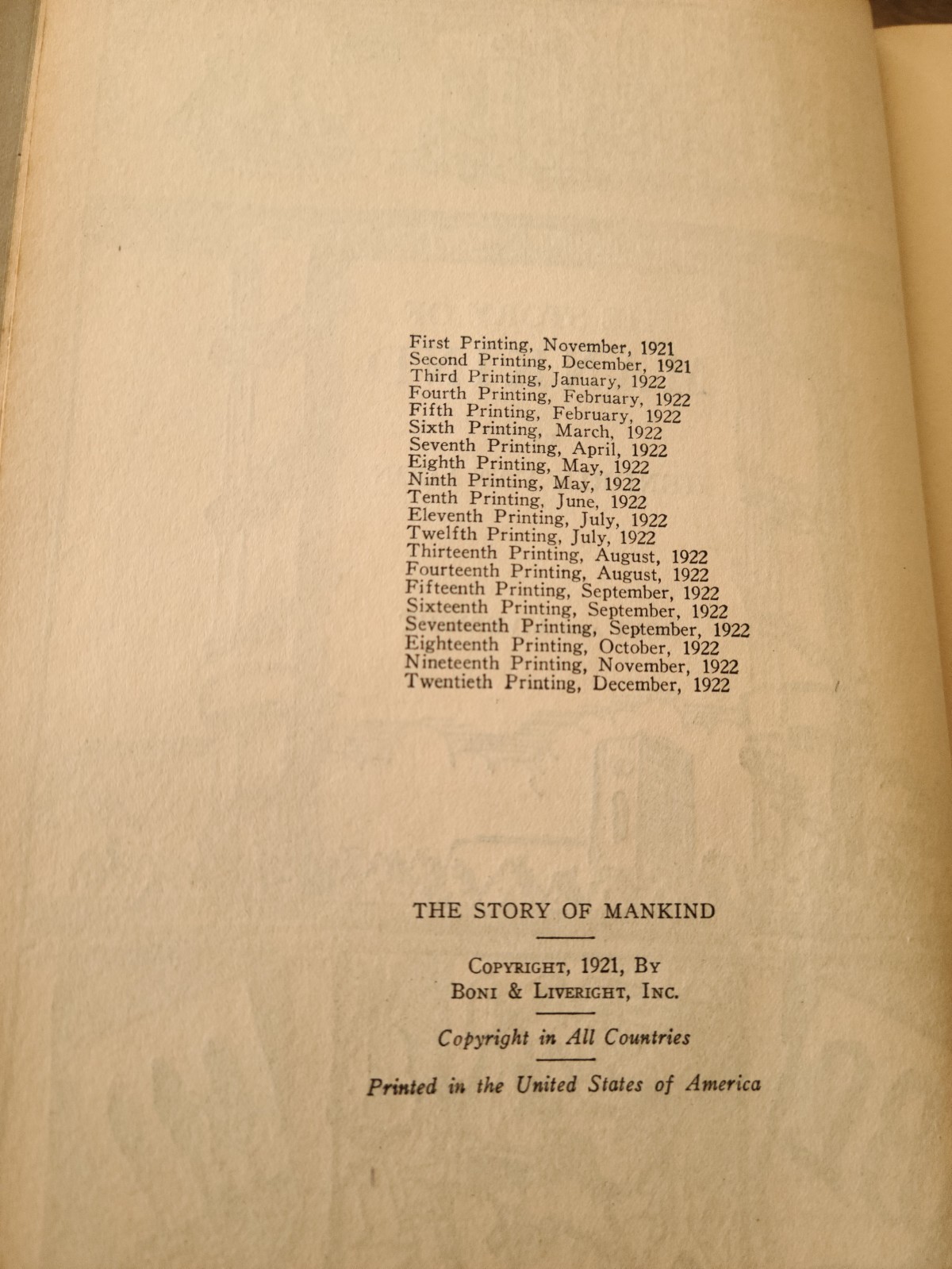 First Printing, November, 1921
Second Printing, December, 1921
Third Printing, January, 1922
Fourth Printing, February, 1922
Fifth Printing, February, 1922
Sixth Printing, March, 1922
Seventh Printing, April, 1922
Eighth Printing, May, 1922
Ninth Printing, May, 1922
Tenth Printing, June, 1922
Eleventh Printing, July, 1922
Twelfth Printing, July, 1922
Thirteenth Printing, August, 1922
Fourteenth Printing, August, 1922
Fifteenth Printing, September, 1922
Sixteenth Printing, September, 1922
Seventeenth Printing, September, 1922
Eighteenth Printing, October, 1922
Nineteenth Printing, November, 1922
Twentieth Printing, December, 1922

THE STORY OF MANKIND

Copyright, 1921, By
Boni & Liveright, Inc.

Copyright in All Countries

Printed in the United States of America